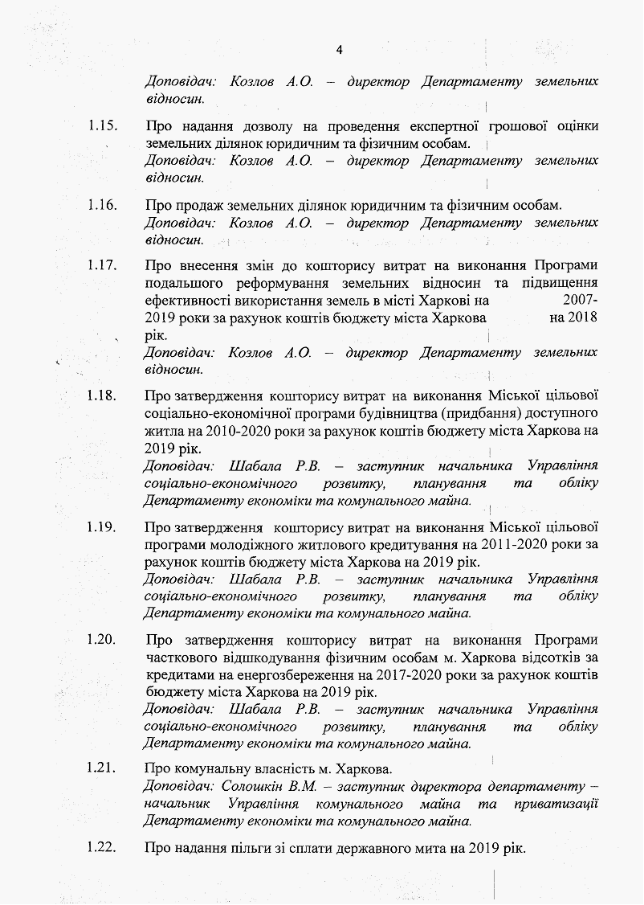 4

Доповідач: Козлов А.О. – директор Департаменту земельних відносин.

1.15. Про надання дозволу на проведення експертної грошової оцінки земельних ділянок юридичним та фізичним особам.
Доповідач: Козлов А.О. – директор Департаменту земельних відносин.

1.16. Про продаж земельних ділянок юридичним та фізичним особам.
Доповідач: Козлов А.О. – директор Департаменту земельних відносин.

1.17. Про внесення змін до кошторису витрат на виконання Програми подальшого реформування земельних відносин та підвищення ефективності використання земель в місті Харкові на 2007-2019 роки за рахунок коштів бюджету міста Харкова на 2018 рік.
Доповідач: Козлов А.О. – директор Департаменту земельних відносин.

1.18. Про затвердження кошторису витрат на виконання Міської цільової соціально-економічної програми будівництва (придбання) доступного житла на 2010-2020 роки за рахунок коштів бюджету міста Харкова на 2019 рік.
Доповідач: Шабала Р.В. – заступник начальника Управління соціально-економічного розвитку, планування та обліку Департаменту економіки та комунального майна.

1.19. Про затвердження кошторису витрат на виконання Міської цільової програми молодіжного житлового кредитування на 2011-2020 роки за рахунок коштів бюджету міста Харкова на 2019 рік.
Доповідач: Шабала Р.В. – заступник начальника Управління соціально-економічного розвитку, планування та обліку Департаменту економіки та комунального майна.

1.20. Про затвердження кошторису витрат на виконання Програми часткового відшкодування фізичним особам м. Харкова відсотків за кредитами на енергозбереження на 2017-2020 роки за рахунок коштів бюджету міста Харкова на 2019 рік.
Доповідач: Шабала Р.В. – заступник начальника Управління соціально-економічного розвитку, планування та обліку Департаменту економіки та комунального майна.

1.21. Про комунальну власність м. Харкова.
Доповідач: Солошкін В.М. – заступник директора департаменту – начальник Управління комунального майна та приватизації Департаменту економіки та комунального майна.

1.22. Про надання пільги зі сплати державного мита на 2019 рік.